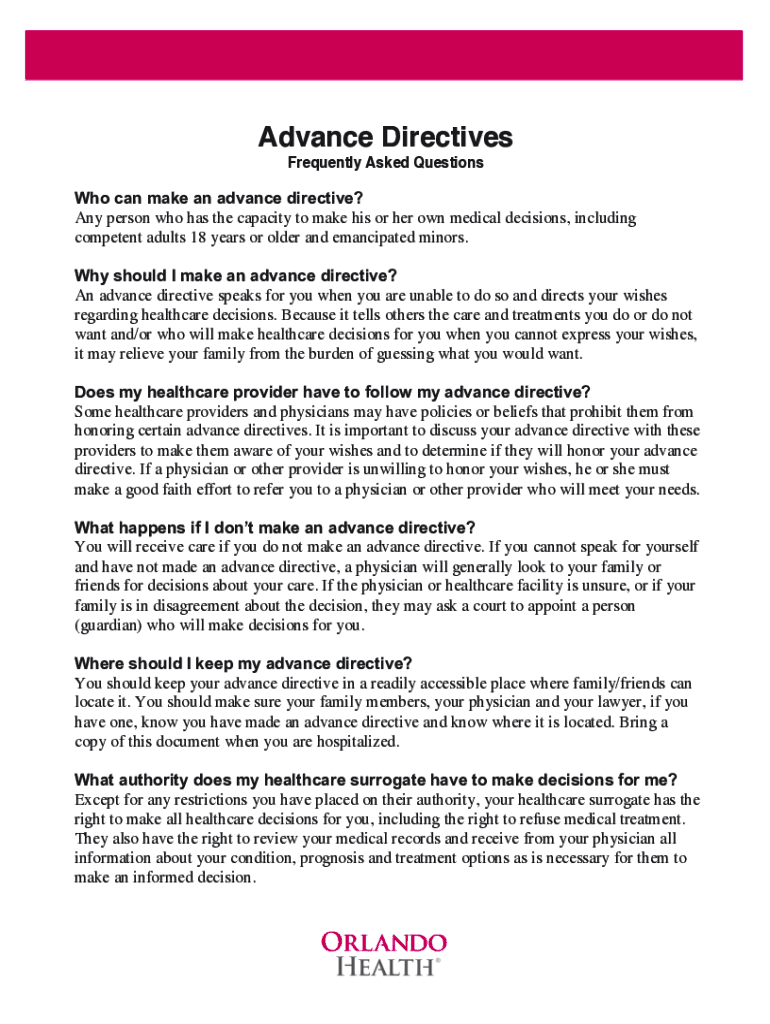 Advance Directives
Frequently Asked Questions

Who can make an advance directive?
Any person who has the capacity to make his or her own medical decisions, including competent adults 18 years or older and emancipated minors.

Why should I make an advance directive?
An advance directive speaks for you when you are unable to do so and directs your wishes regarding healthcare decisions. Because it tells others the care and treatments you do or do not want and/or who will make healthcare decisions for you when you cannot express your wishes, it may relieve your family from the burden of guessing what you would want.

Does my healthcare provider have to follow my advance directive?
Some healthcare providers and physicians may have policies or beliefs that prohibit them from honoring certain advance directives. It is important to discuss your advance directive with these providers to make them aware of your wishes and to determine if they will honor your advance directive. If a physician or other provider is unwilling to honor your wishes, he or she must make a good faith effort to refer you to a physician or other provider who will meet your needs.

What happens if I don't make an advance directive?
You will receive care if you do not make an advance directive. If you cannot speak for yourself and have not made an advance directive, a physician will generally look to your family or friends for decisions about your care. If the physician or healthcare facility is unsure, or if your family is in disagreement about the decision, they may ask a court to appoint a person (guardian) who will make decisions for you.

Where should I keep my advance directive?
You should keep your advance directive in a readily accessible place where family/friends can locate it. You should make sure your family members, your physician and your lawyer, if you have one, know you have made an advance directive and know where it is located. Bring a copy of this document when you are hospitalized.

What authority does my healthcare surrogate have to make decisions for me?
Except for any restrictions you have placed on their authority, your healthcare surrogate has the right to make all healthcare decisions for you, including the right to refuse medical treatment. They also have the right to review your medical records and receive from your physician all information about your condition, prognosis and treatment options as is necessary for them to make an informed decision.

ORLANDO
HEALTH®